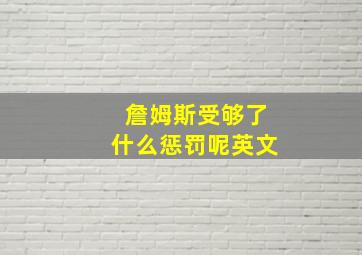 詹姆斯受够了
什么惩罚呢英文